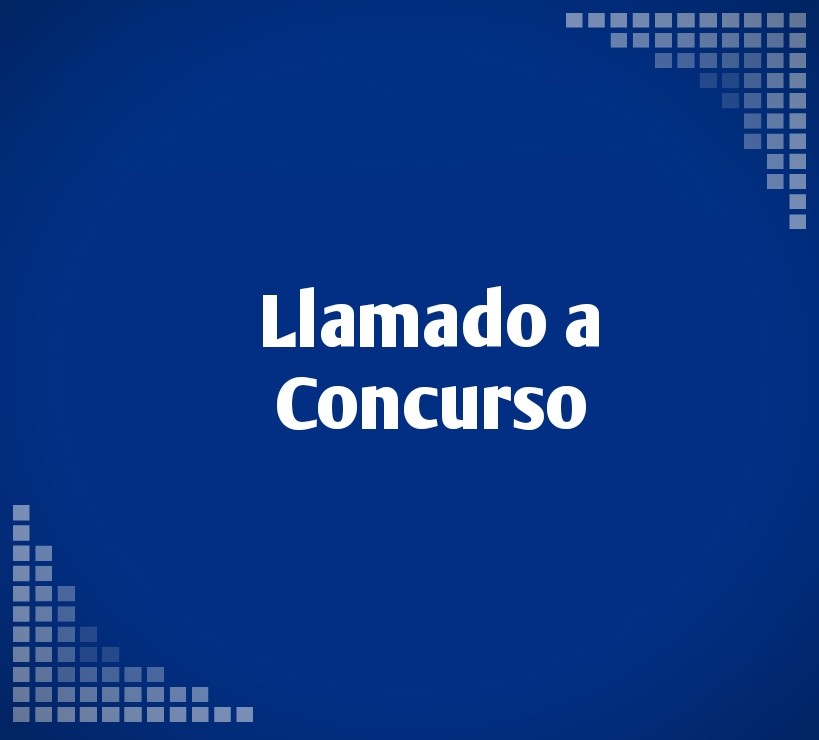 Llamado a Concurso